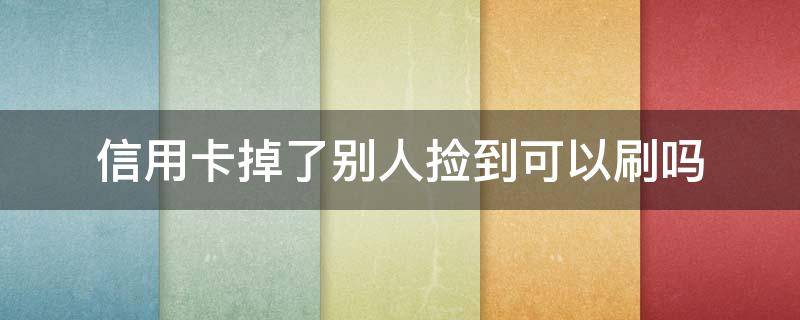 信用卡掉了别人捡到可以刷吗